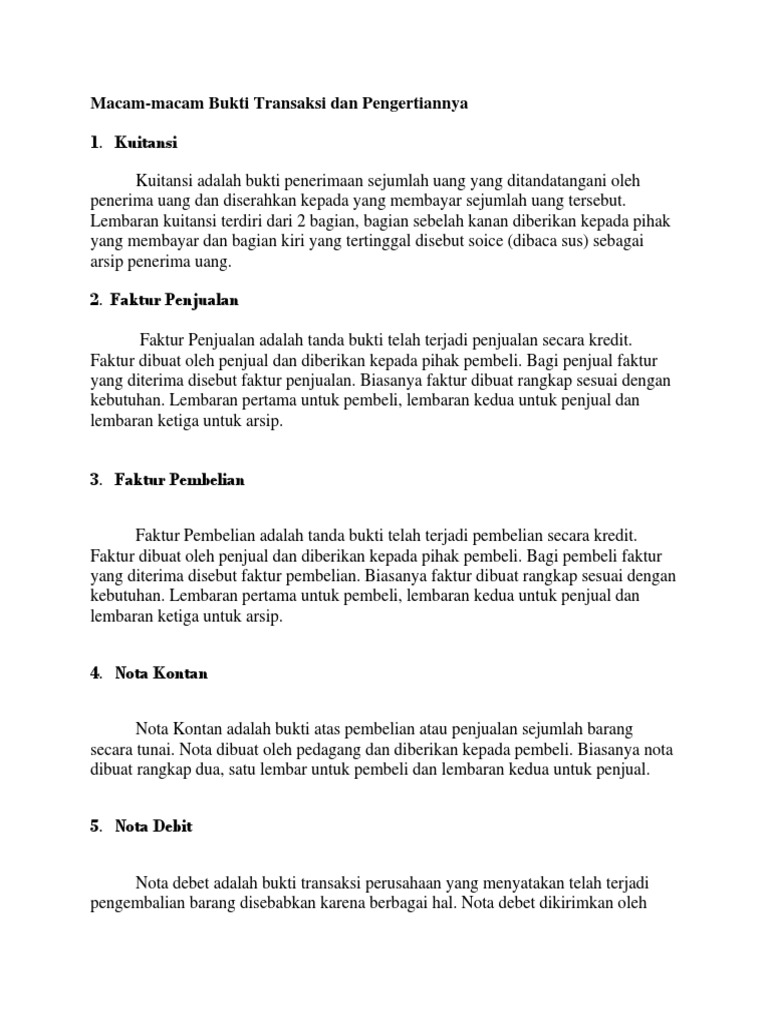 Macam-macam Bukti Transaksi dan Pengertiannya

1. Kuitansi

Kuitansi adalah bukti penerimaan sejumlah uang yang ditandatangani oleh penerima uang dan diserahkan kepada yang membayar sejumlah uang tersebut. Lembaran kuitansi terdiri dari 2 bagian, bagian sebelah kanan diberikan kepada pihak yang membayar dan bagian kiri yang tertinggal disebut soice (dibaca sus) sebagai arsip penerima uang.

2. Faktur Penjualan

Faktur Penjualan adalah tanda bukti telah terjadi penjualan secara kredit. Faktur dibuat oleh penjual dan diberikan kepada pihak pembeli. Bagi penjual faktur yang diterima disebut faktur penjualan. Biasanya faktur dibuat rangkap sesuai dengan kebutuhan. Lembaran pertama untuk pembeli, lembaran kedua untuk penjual dan lembaran ketiga untuk arsip.

3. Faktur Pembelian

Faktur Pembelian adalah tanda bukti telah terjadi pembelian secara kredit. Faktur dibuat oleh penjual dan diberikan kepada pihak pembeli. Bagi pembeli faktur yang diterima disebut faktur pembelian. Biasanya faktur dibuat rangkap sesuai dengan kebutuhan. Lembaran pertama untuk pembeli, lembaran kedua untuk penjual dan lembaran ketiga untuk arsip.

4. Nota Kontan

Nota Kontan adalah bukti atas pembelian atau penjualan sejumlah barang secara tunai. Nota dibuat oleh pedagang dan diberikan kepada pembeli. Biasanya nota dibuat rangkap dua, satu lembar untuk pembeli dan lembaran kedua untuk penjual.

5. Nota Debit

Nota debet adalah bukti transaksi perusahaan yang menyatakan telah terjadi pengembalian barang disebabkan karena berbagai hal. Nota debet dikirimkan oleh